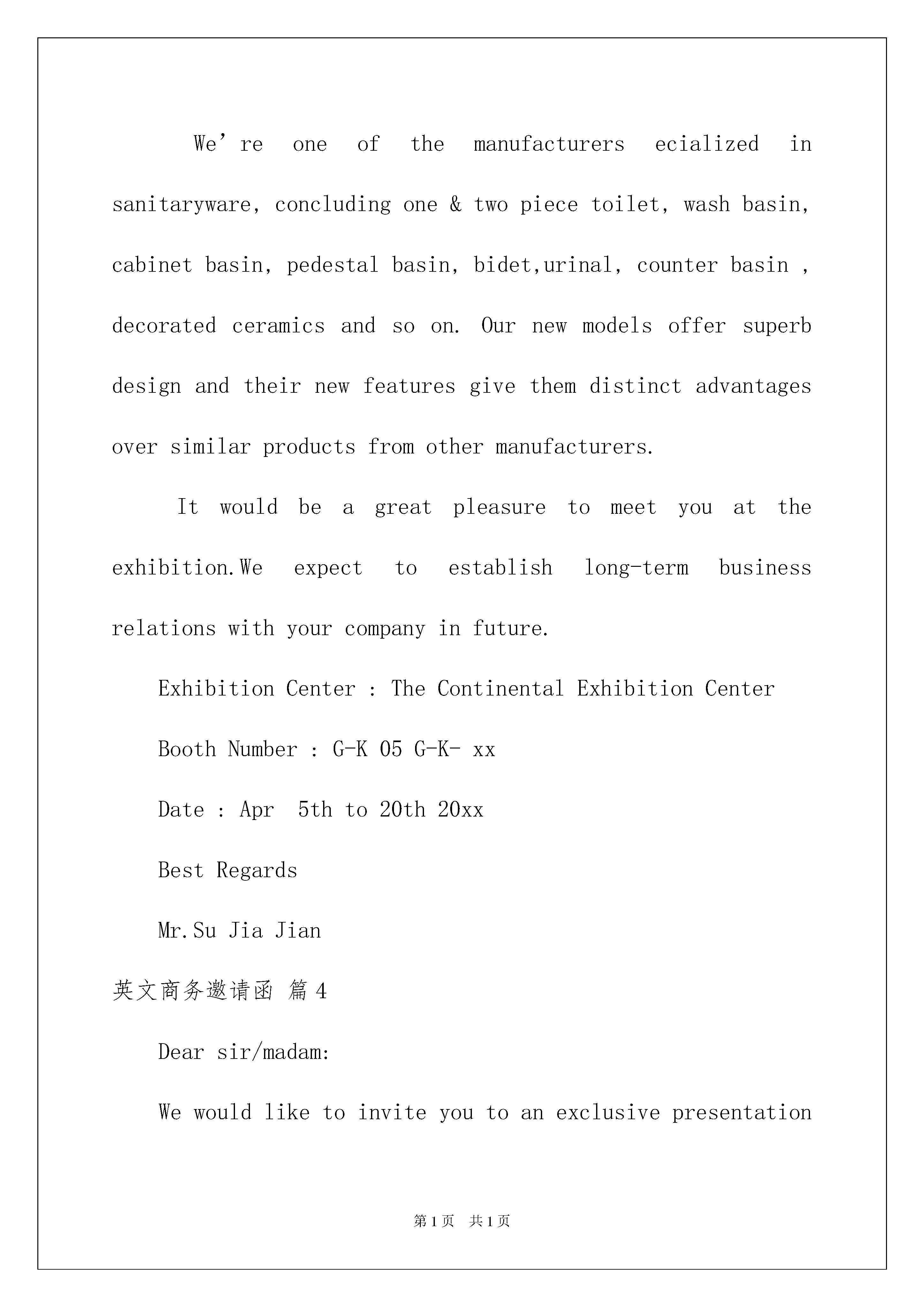 We’re one of the manufacturers ecialized in sanitaryware, concluding one & two piece toilet, wash basin, cabinet basin, pedestal basin, bidet,urinal, counter basin , decorated ceramics and so on. Our new models offer superb design and their new features give them distinct advantages over similar products from other manufacturers.

It would be a great pleasure to meet you at the exhibition.We expect to establish long-term business relations with your company in future.

Exhibition Center : The Continental Exhibition Center

Booth Number : G-K 05 G-K- xx

Date : Apr 5th to 20th 20xx

Best Regards

Mr.Su Jia Jian

英文商务邀请函 篇4

Dear sir/madam:

We would like to invite you to an exclusive presentation

第1页 共1页